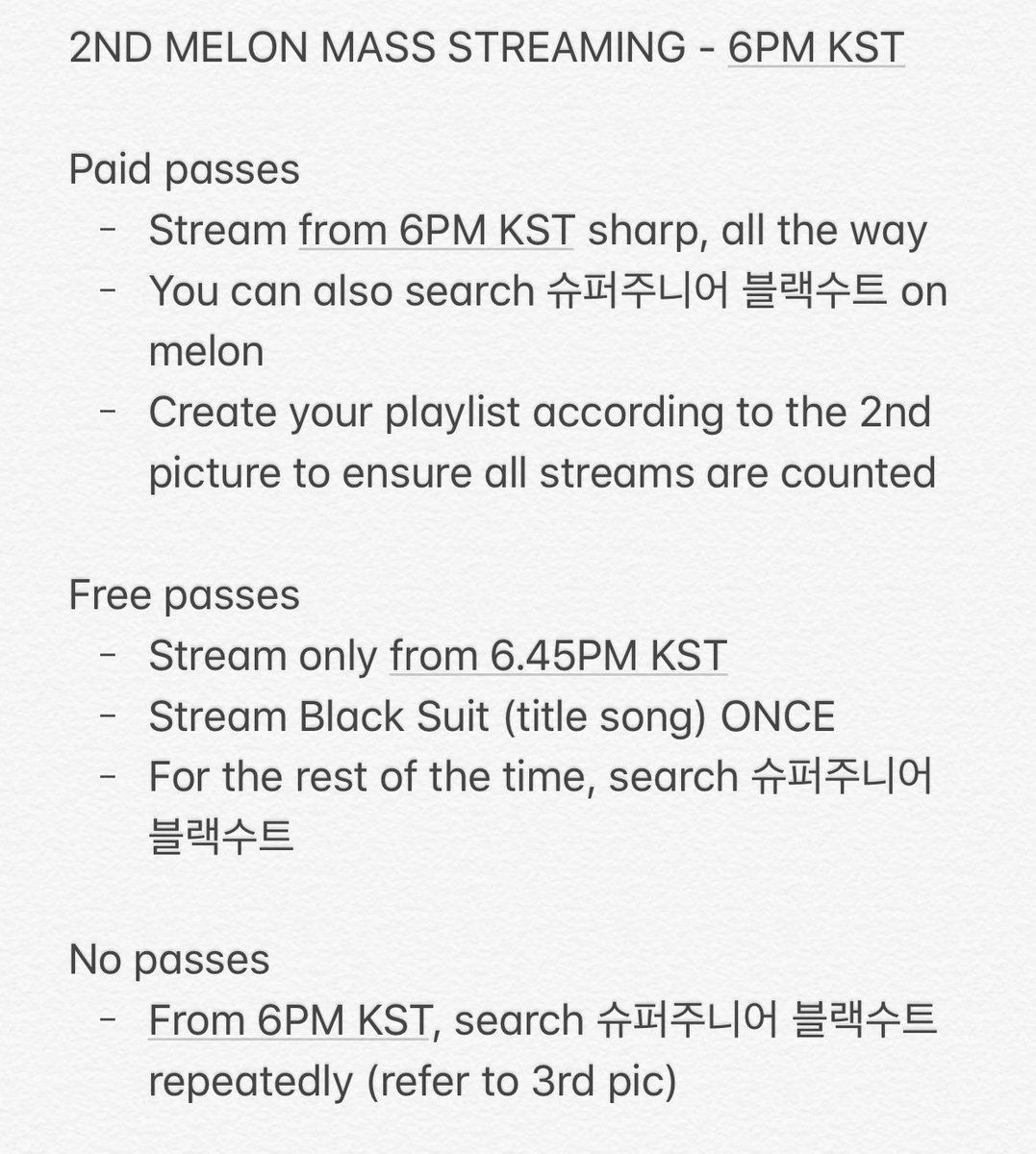 2ND MELON MASS STREAMING - 6PM KST

Paid passes

- Stream from 6PM KST sharp, all the way
- You can also search 슈퍼주니어 블랙수트 on melon
- Create your playlist according to the 2nd picture to ensure all streams are counted

Free passes

- Stream only from 6.45PM KST
- Stream Black Suit (title song) ONCE
- For the rest of the time, search 슈퍼주니어 블랙수트

No passes

- From 6PM KST, search 슈퍼주니어 블랙수트 repeatedly (refer to 3rd pic)